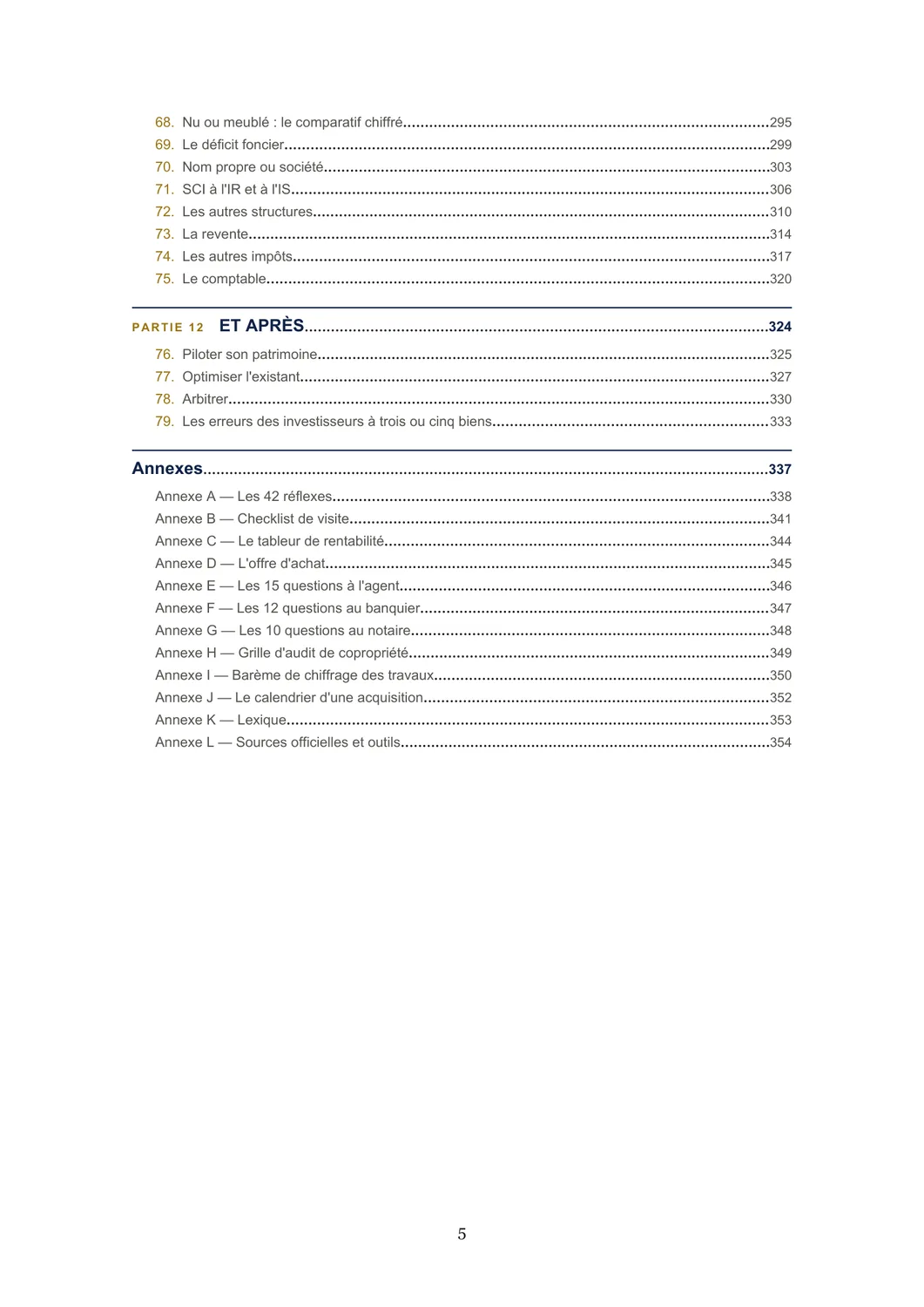 68. Nu ou meublé : le comparatif chiffré 295
69. Le déficit foncier 299
70. Nom propre ou société 303
71. SCI à l'IR et à l'IS 306
72. Les autres structures 310
73. La revente 314
74. Les autres impôts 317
75. Le comptable 320

PARTIE 12 ET APRÈS 324

76. Piloter son patrimoine 325
77. Optimiser l'existant 327
78. Arbitrer 330
79. Les erreurs des investisseurs à trois ou cinq biens 333

Annexes 337

Annexe A — Les 42 réflexes 338
Annexe B — Checklist de visite 341
Annexe C — Le tableur de rentabilité 344
Annexe D — L'offre d'achat 345
Annexe E — Les 15 questions à l'agent 346
Annexe F — Les 12 questions au banquier 347
Annexe G — Les 10 questions au notaire 348
Annexe H — Grille d'audit de copropriété 349
Annexe I — Barème de chiffrage des travaux 350
Annexe J — Le calendrier d'une acquisition 352
Annexe K — Lexique 353
Annexe L — Sources officielles et outils 354

5